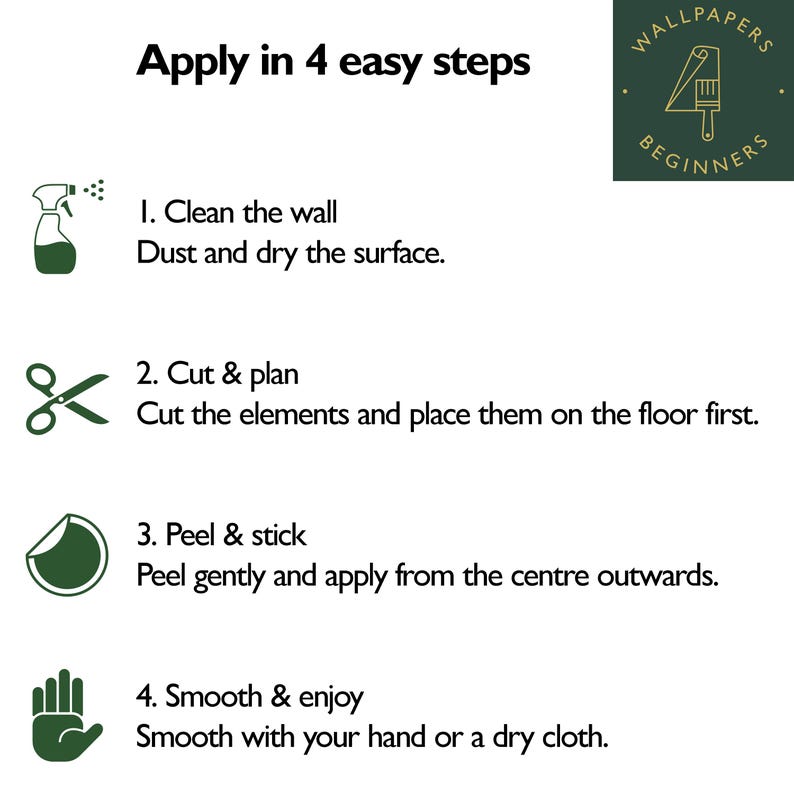 Apply in 4 easy steps

WALLPAPERS
4
BEGINNERS

1. Clean the wall
Dust and dry the surface.

2. Cut & plan
Cut the elements and place them on the floor first.

3. Peel & stick
Peel gently and apply from the centre outwards.

4. Smooth & enjoy
Smooth with your hand or a dry cloth.